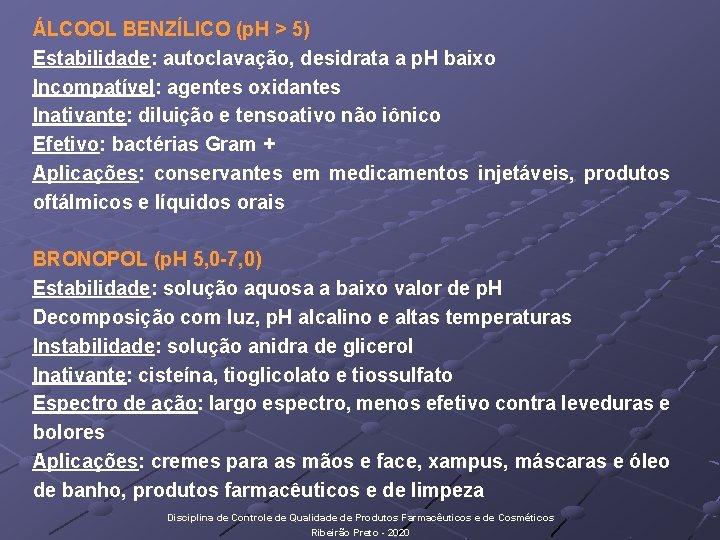 ÁLCOOL BENZÍLICO (pH > 5)
Estabilidade: autoclavação, desidrata a pH baixo
Incompatível: agentes oxidantes
Inativante: diluição e tensoativo não iônico
Efetivo: bactérias Gram +
Aplicações: conservantes em medicamentos injetáveis, produtos oftálmicos e líquidos orais

BRONOPOL (pH 5,0-7,0)
Estabilidade: solução aquosa a baixo valor de pH
Decomposição com luz, pH alcalino e altas temperaturas
Instabilidade: solução anidra de glicerol
Inativante: cisteína, tioglicolato e tiossulfato
Espectro de ação: largo espectro, menos efetivo contra leveduras e bolores
Aplicações: cremes para as mãos e face, xampus, máscaras e óleo de banho, produtos farmacêuticos e de limpeza

Disciplina de Controle de Qualidade de Produtos Farmacêuticos e de Cosméticos
Ribeirão Preto - 2020